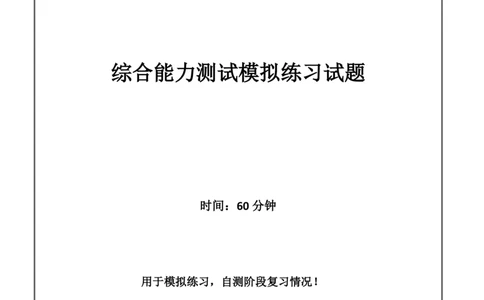 综合能力测试模拟练习试题

时间：60 分钟

用于模拟练习，自测阶段复习情况！